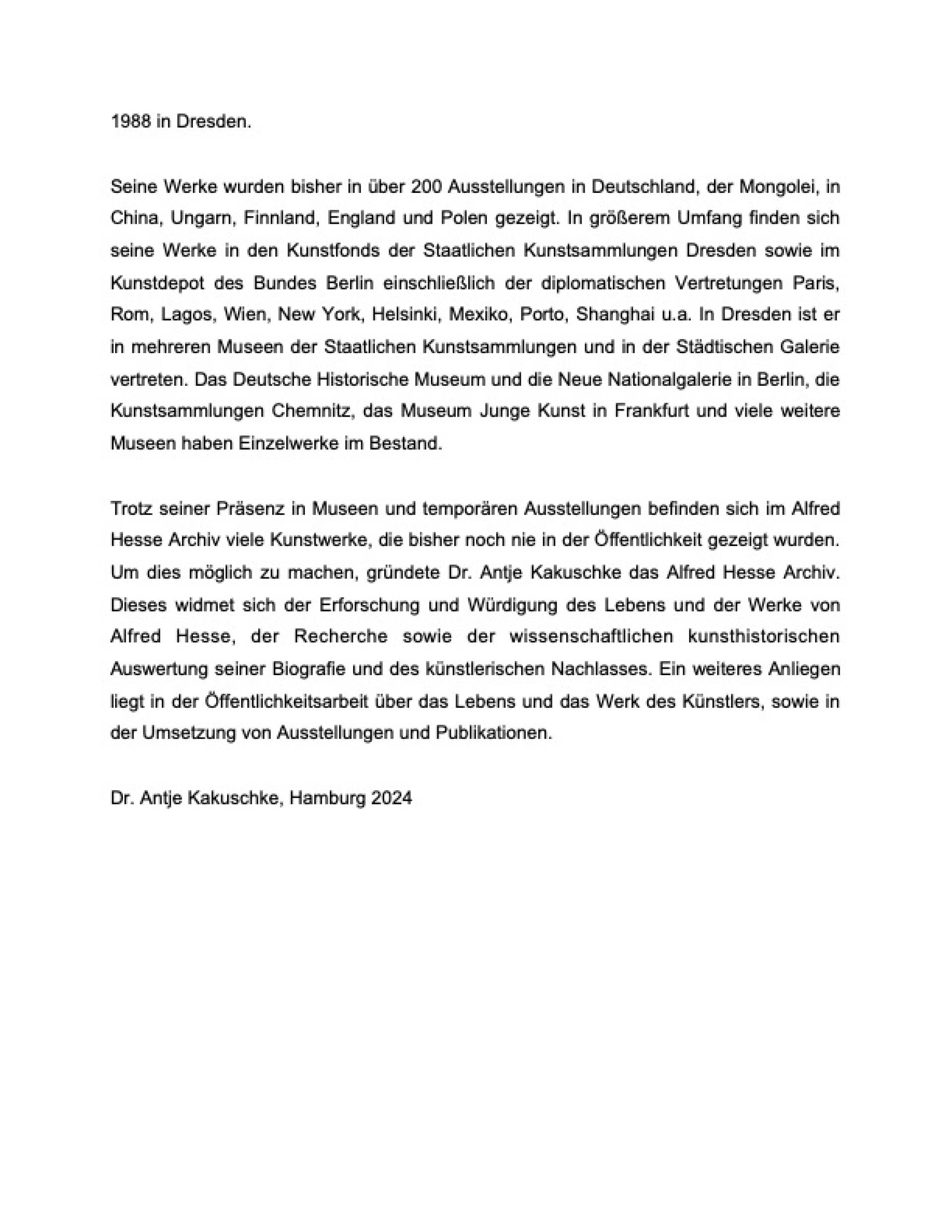 1988 in Dresden.

Seine Werke wurden bisher in über 200 Ausstellungen in Deutschland, der Mongolei, in China, Ungarn, Finnland, England und Polen gezeigt. In größerem Umfang finden sich seine Werke in den Kunstfonds der Staatlichen Kunstsammlungen Dresden sowie im Kunstdepot des Bundes Berlin einschließlich der diplomatischen Vertretungen Paris, Rom, Lagos, Wien, New York, Helsinki, Mexiko, Porto, Shanghai u.a. In Dresden ist er in mehreren Museen der Staatlichen Kunstsammlungen und in der Städtischen Galerie vertreten. Das Deutsche Historische Museum und die Neue Nationalgalerie in Berlin, die Kunstsammlungen Chemnitz, das Museum Junge Kunst in Frankfurt und viele weitere Museen haben Einzelwerke im Bestand.

Trotz seiner Präsenz in Museen und temporären Ausstellungen befinden sich im Alfred Hesse Archiv viele Kunstwerke, die bisher noch nie in der Öffentlichkeit gezeigt wurden. Um dies möglich zu machen, gründete Dr. Antje Kakuschke das Alfred Hesse Archiv. Dieses widmet sich der Erforschung und Würdigung des Lebens und der Werke von Alfred Hesse, der Recherche sowie der wissenschaftlichen kunsthistorischen Auswertung seiner Biografie und des künstlerischen Nachlasses. Ein weiteres Anliegen liegt in der Öffentlichkeitsarbeit über das Lebens und das Werk des Künstlers, sowie in der Umsetzung von Ausstellungen und Publikationen.

Dr. Antje Kakuschke, Hamburg 2024